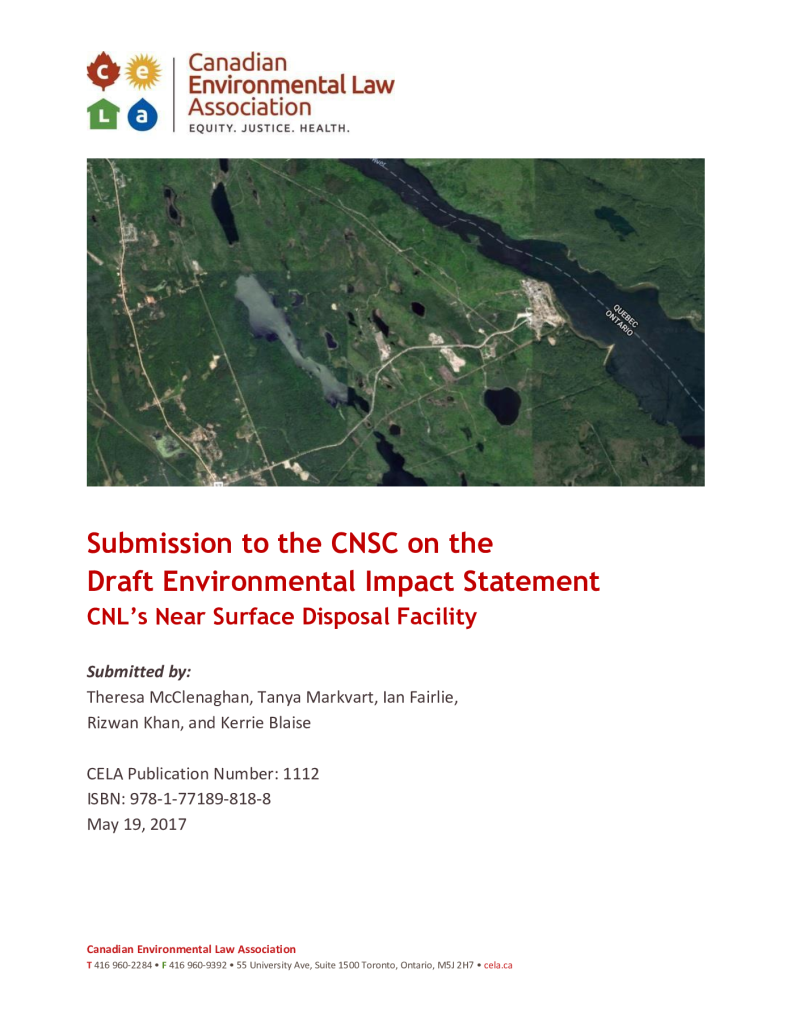 c e
L a

Canadian Environmental Law Association
EQUITY. JUSTICE. HEALTH.

QUEBEC
ONTARIO

Submission to the CNSC on the Draft Environmental Impact Statement
CNL's Near Surface Disposal Facility

Submitted by:
Theresa McClenaghan, Tanya Markvart, Ian Fairlie, Rizwan Khan, and Kerrie Blaise

CELA Publication Number: 1112
ISBN: 978-1-77189-818-8
May 19, 2017

Canadian Environmental Law Association
T 416 960-2284 • F 416 960-9392 • 55 University Ave, Suite 1500 Toronto, Ontario, M5J 2H7 • cela.ca